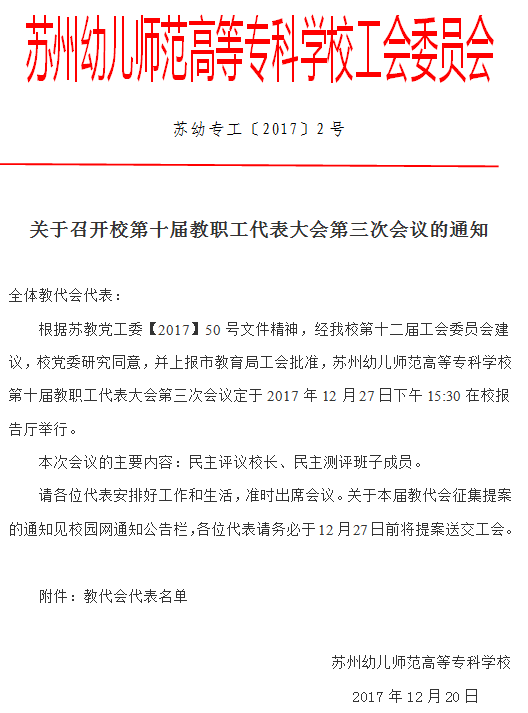 苏州幼儿师范高等专科学校工会委员会

苏幼专工〔2017〕2号

关于召开校第十届教职工代表大会第三次会议的通知

全体教代会代表：

根据苏教党工委【2017】50号文件精神，经我校第十二届工会委员会建议，校党委研究同意，并上报市教育局工会批准，苏州幼儿师范高等专科学校第十届教职工代表大会第三次会议定于2017年12月27日下午15:30在校报告厅举行。

本次会议的主要内容：民主评议校长、民主测评班子成员。

请各位代表安排好工作和生活，准时出席会议。关于本届教代会征集提案的通知见校园网通知公告栏，各位代表请务必于12月27日前将提案送交工会。

附件：教代会代表名单

苏州幼儿师范高等专科学校

2017年12月20日